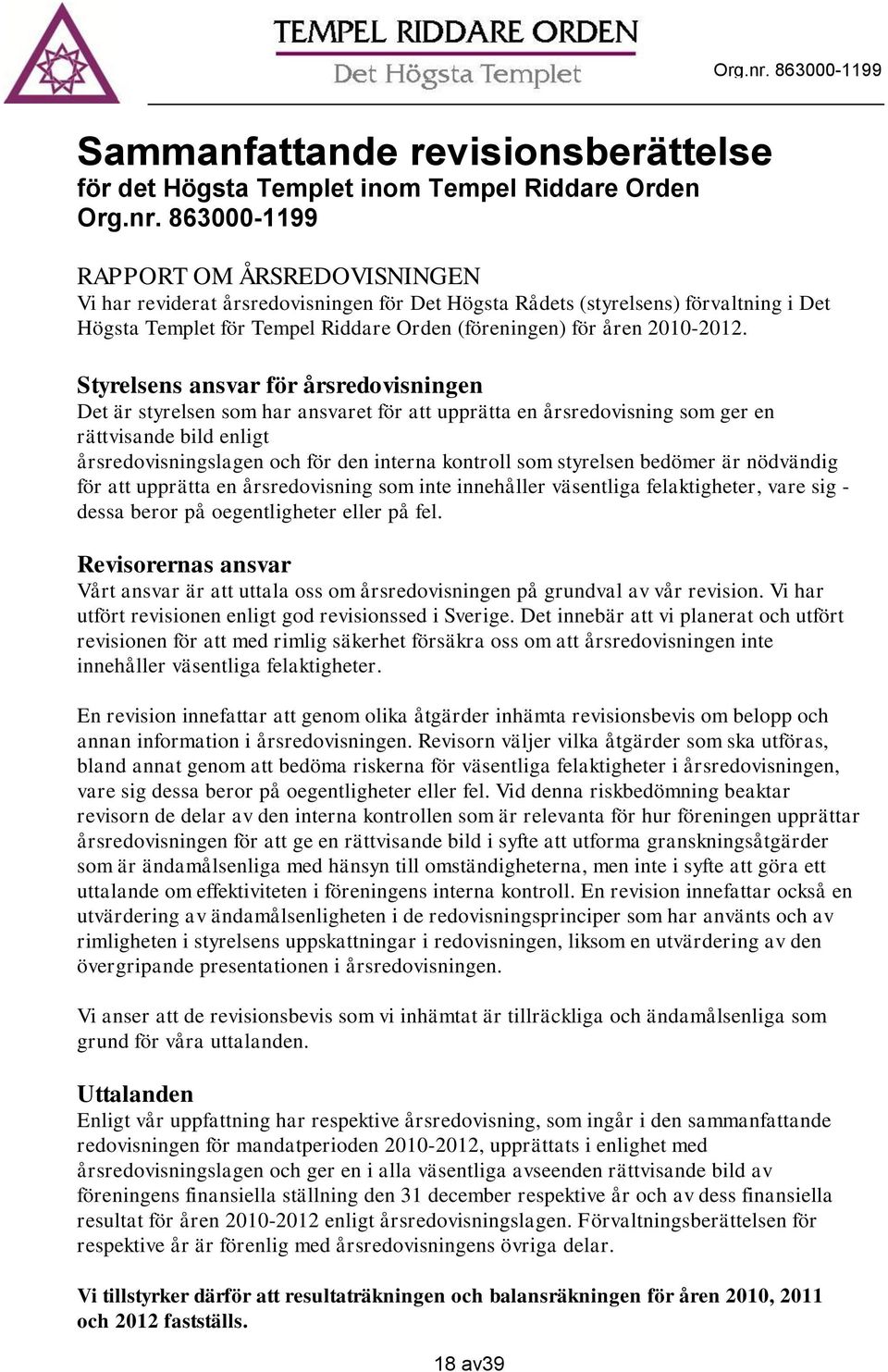 TEMPEL RIDDARE ORDEN
Det Högsta Templet

Org.nr. 863000-1199

Sammanfattande revisionsberättelse
för det Högsta Templet inom Tempel Riddare Orden
Org.nr. 863000-1199

RAPPORT OM ÅRSREDOVISNINGEN
Vi har reviderat årsredovisningen för Det Högsta Rådets (styrelsens) förvaltning i Det Högsta Templet för Tempel Riddare Orden (föreningen) för åren 2010-2012.

Styrelsens ansvar för årsredovisningen
Det är styrelsen som har ansvaret för att upprätta en årsredovisning som ger en rättvisande bild enligt
årsredovisningslagen och för den interna kontroll som styrelsen bedömer är nödvändig för att upprätta en årsredovisning som inte innehåller väsentliga felaktigheter, vare sig - dessa beror på oegentligheter eller på fel.

Revisorernas ansvar
Vårt ansvar är att uttala oss om årsredovisningen på grundval av vår revision. Vi har utfört revisionen enligt god revisionssed i Sverige. Det innebär att vi planerat och utfört revisionen för att med rimlig säkerhet försäkra oss om att årsredovisningen inte innehåller väsentliga felaktigheter.

En revision innefattar att genom olika åtgärder inhämta revisionsbevis om belopp och annan information i årsredovisningen. Revisorn väljer vilka åtgärder som ska utföras, bland annat genom att bedöma riskerna för väsentliga felaktigheter i årsredovisningen, vare sig dessa beror på oegentligheter eller fel. Vid denna riskbedömning beaktar revisorn de delar av den interna kontrollen som är relevanta för hur föreningen upprättar årsredovisningen för att ge en rättvisande bild i syfte att utforma granskningsåtgärder som är ändamålsenliga med hänsyn till omständigheterna, men inte i syfte att göra ett uttalande om effektiviteten i föreningens interna kontroll. En revision innefattar också en utvärdering av ändamålsenligheten i de redovisningsprinciper som har använts och av rimligheten i styrelsens uppskattningar i redovisningen, liksom en utvärdering av den övergripande presentationen i årsredovisningen.

Vi anser att de revisionsbevis som vi inhämtat är tillräckliga och ändamålsenliga som grund för våra uttalanden.

Uttalanden
Enligt vår uppfattning har respektive årsredovisning, som ingår i den sammanfattande redovisningen för mandatperioden 2010-2012, upprättats i enlighet med årsredovisningslagen och ger en i alla väsentliga avseenden rättvisande bild av föreningens finansiella ställning den 31 december respektive år och av dess finansiella resultat för åren 2010-2012 enligt årsredovisningslagen. Förvaltningsberättelsen för respektive år är förenlig med årsredovisningens övriga delar.

Vi tillstyrker därför att resultaträkningen och balansräkningen för åren 2010, 2011 och 2012 fastställs.

18 av39